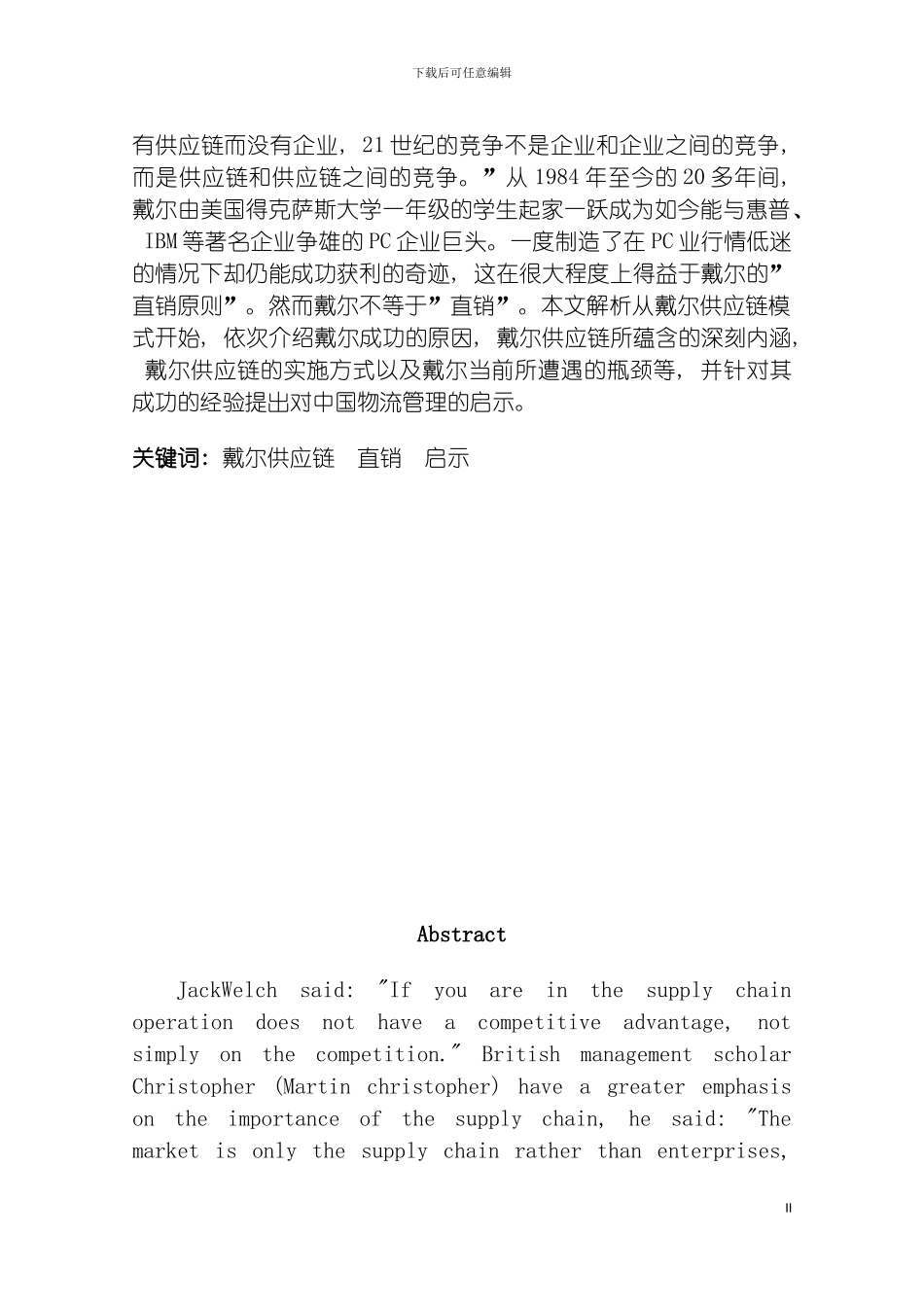 下载后可任意编辑

有供应链而没有企业，21 世纪的竞争不是企业和企业之间的竞争，而是供应链和供应链之间的竞争。”从 1984 年至今的 20 多年间，戴尔由美国得克萨斯大学一年级的学生起家一跃成为如今能与惠普、IBM 等著名企业争雄的 PC 企业巨头。一度制造了在 PC 业行情低迷的情况下却仍能成功获利的奇迹，这在很大程度上得益于戴尔的”直销原则”。然而戴尔不等于”直销”。本文解析从戴尔供应链模式开始，依次介绍戴尔成功的原因，戴尔供应链所蕴含的深刻内涵，戴尔供应链的实施方式以及戴尔当前所遭遇的瓶颈等，并针对其成功的经验提出对中国物流管理的启示。

关键词：戴尔供应链　直销　启示

Abstract

JackWelch said: "If you are in the supply chain operation does not have a competitive advantage, not simply on the competition." British management scholar Christopher (Martin christopher) have a greater emphasis on the importance of the supply chain, he said: "The market is only the supply chain rather than enterprises,

II